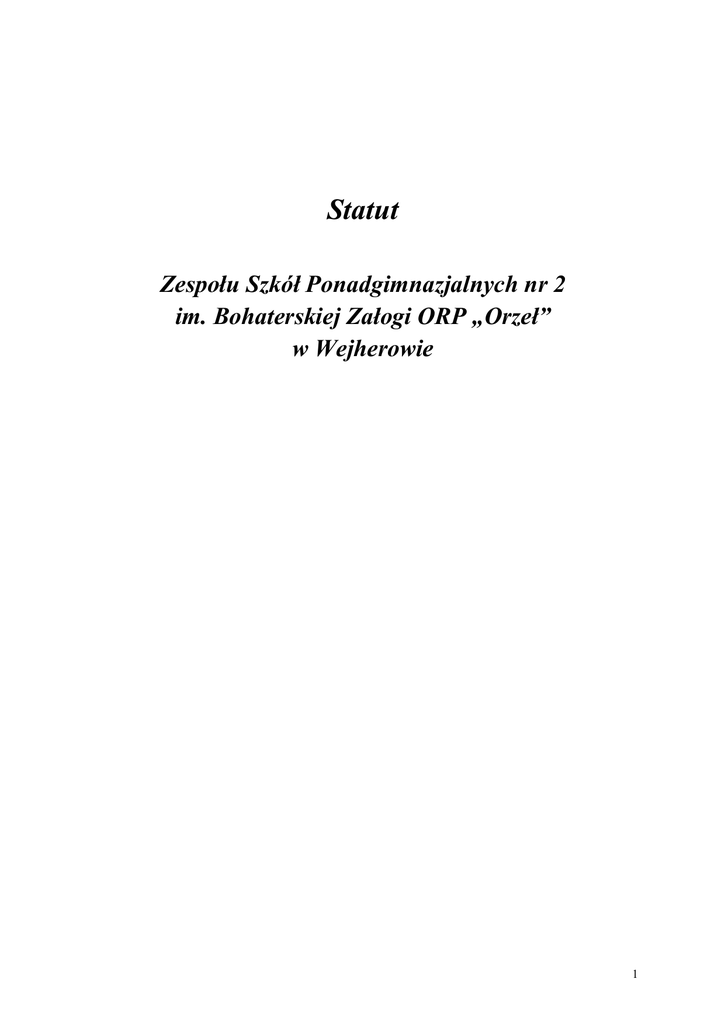 Statut

Zespołu Szkół Ponadgimnazjalnych nr 2
im. Bohaterskiej Załogi ORP „Orzeł”
w Wejherowie

1